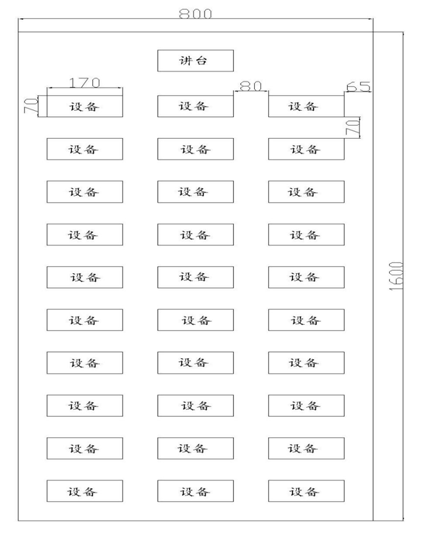 800

讲台

170

80

65

70

设备 设备 设备

70

设备 设备 设备

设备 设备 设备

设备 设备 设备

设备 设备 设备

设备 设备 设备

设备 设备 设备

设备 设备 设备

设备 设备 设备

设备 设备 设备

1600